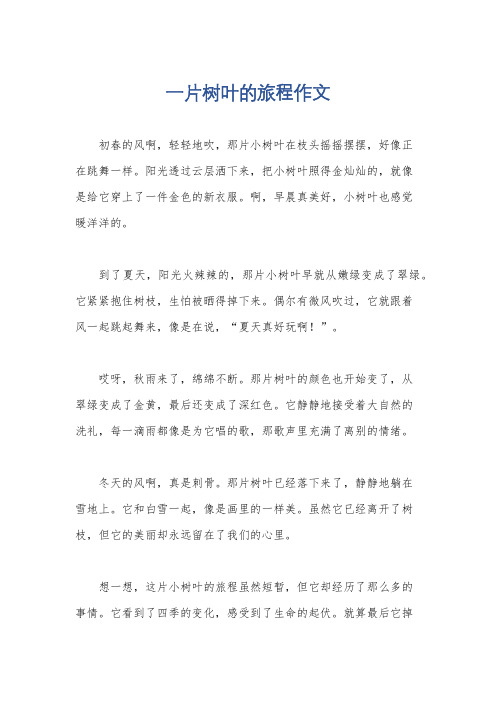 一片树叶的旅程作文

初春的风啊，轻轻地吹，那片小树叶在枝头摇摇摆摆，好像正在跳舞一样。阳光透过云层洒下来，把小树叶照得金灿灿的，就像是给它穿上了一件金色的新衣服。啊，早晨真美好，小树叶也感觉暖洋洋的。

到了夏天，阳光火辣辣的，那片小树叶早就从嫩绿变成了翠绿。它紧紧抱住树枝，生怕被晒得掉下来。偶尔有微风吹过，它就跟着风一起跳起舞来，像是在说，“夏天真好玩啊！”。

哎呀，秋雨来了，绵绵不断。那片树叶的颜色也开始变了，从翠绿变成了金黄，最后还变成了深红色。它静静地接受着大自然的洗礼，每一滴雨都像是为它唱的歌，那歌声里充满了离别的情绪。

冬天的风啊，真是刺骨。那片树叶已经落下来了，静静地躺在雪地上。它和白雪一起，像是画里的一样美。虽然它已经离开了树枝，但它的美丽却永远留在了我们的心里。

想一想，这片小树叶的旅程虽然短暂，但它却经历了那么多的事情。它看到了四季的变化，感受到了生命的起伏。就算最后它掉